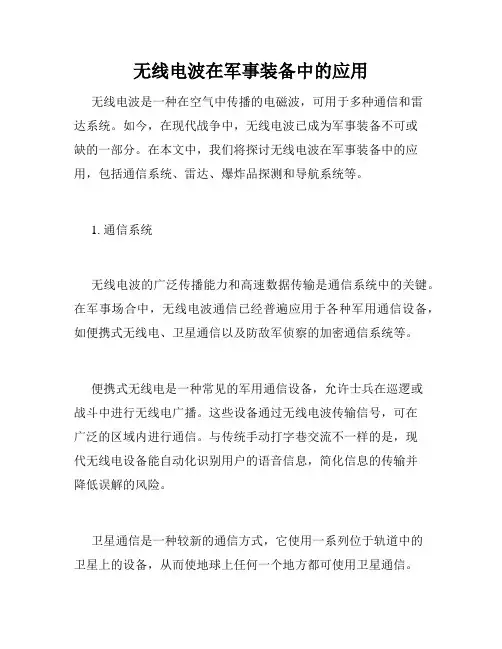 无线电波在军事装备中的应用

无线电波是一种在空气中传播的电磁波，可用于多种通信和雷达系统。如今，在现代战争中，无线电波已成为军事装备不可或缺的一部分。在本文中，我们将探讨无线电波在军事装备中的应用，包括通信系统、雷达、爆炸品探测和导航系统等。

1. 通信系统

无线电波的广泛传播能力和高速数据传输是通信系统中的关键。在军事场合中，无线电波通信已经普遍应用于各种军用通信设备，如便携式无线电、卫星通信以及防敌军侦察的加密通信系统等。

便携式无线电是一种常见的军用通信设备，允许士兵在巡逻或战斗中进行无线电广播。这些设备通过无线电波传输信号，可在广泛的区域内进行通信。与传统手动打字巷交流不一样的是，现代无线电设备能自动化识别用户的语音信息，简化信息的传输并降低误解的风险。

卫星通信是一种较新的通信方式，它使用一系列位于轨道中的卫星上的设备，从而使地球上任何一个地方都可使用卫星通信。